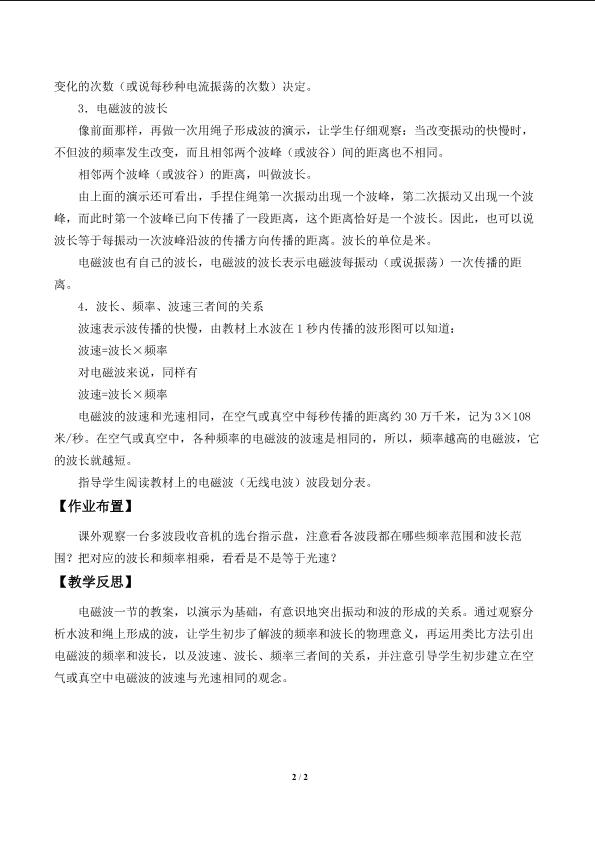 变化的次数（或说每秒种电流振荡的次数）决定。

3．电磁波的波长

像前面那样，再做一次用绳子形成波的演示，让学生仔细观察：当改变振动的快慢时，不但波的频率发生改变，而且相邻两个波峰（或波谷）间的距离也不相同。

相邻两个波峰（或波谷）的距离，叫做波长。

由上面的演示还可看出，手捏住绳第一次振动出现一个波峰，第二次振动又出现一个波峰，而此时第一个波峰已向下传播了一段距离，这个距离恰好是一个波长。因此，也可以说波长等于每振动一次波峰沿波的传播方向传播的距离。波长的单位是米。

电磁波也有自己的波长，电磁波的波长表示电磁波每振动（或说振荡）一次传播的距离。

4．波长、频率、波速三者间的关系

波速表示波传播的快慢，由教材上水波在1秒内传播的波形图可以知道：

波速=波长×频率

对电磁波来说，同样有

波速=波长×频率

电磁波的波速和光速相同，在空气或真空中每秒传播的距离约30万千米，记为3×108米/秒。在空气或真空中，各种频率的电磁波的波速是相同的，所以，频率越高的电磁波，它的波长就越短。

指导学生阅读教材上的电磁波（无线电波）波段划分表。

【作业布置】

课外观察一台多波段收音机的选台指示盘，注意看各波段都在哪些频率范围和波长范围？把对应的波长和频率相乘，看看是不是等于光速？

【教学反思】

电磁波一节的教案，以演示为基础，有意识地突出振动和波的形成的关系。通过观察分析水波和绳上形成的波，让学生初步了解波的频率和波长的物理意义，再运用类比方法引出电磁波的频率和波长，以及波速、波长、频率三者间的关系，并注意引导学生初步建立在空气或真空中电磁波的波速与光速相同的观念。

2 / 2